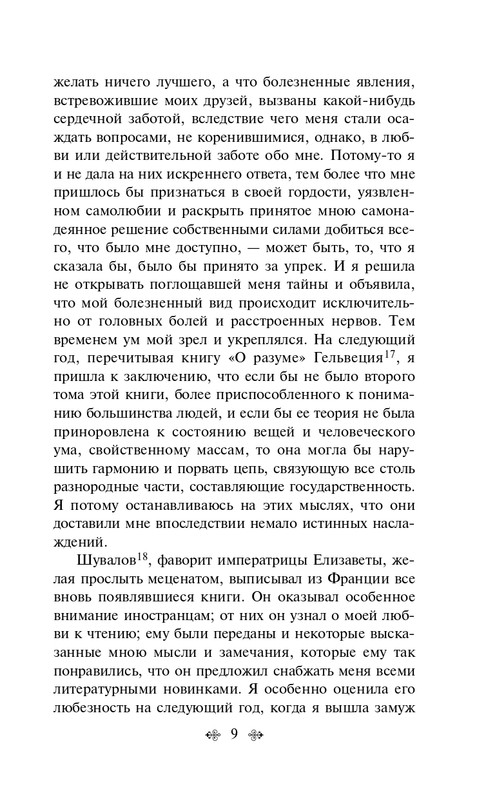 желать ничего лучшего, а что болезненные явления, встревожившие моих друзей, вызваны какой-нибудь сердечной заботой, вследствие чего меня стали осаждать вопросами, не коренившимися, однако, в любви или действительной заботе обо мне. Потому-то я и не дала на них искреннего ответа, тем более что мне пришлось бы признаться в своей гордости, уязвленном самолюбии и раскрыть принятое мною самонадеянное решение собственными силами добиться всего, что было мне доступно, — может быть, то, что я сказала бы, было бы принято за упрек. И я решила не открывать поглощавшей меня тайны и объявила, что мой болезненный вид происходит исключительно от головных болей и расстроенных нервов. Тем временем ум мой зрел и укреплялся. На следующий год, перечитывая книгу «О разуме» Гельвеция$^{17}$, я пришла к заключению, что если бы не было второго тома этой книги, более приспособленного к пониманию большинства людей, и если бы ее теория не была приноровлена к состоянию вещей и человеческого ума, свойственному массам, то она могла бы нарушить гармонию и порвать цепь, связующую все столь разнородные части, составляющие государственность. Я потому останавливаюсь на этих мыслях, что они доставили мне впоследствии немало истинных наслаждений.

Шувалов$^{18}$, фаворит императрицы Елизаветы, желая прослыть меценатом, выписывал из Франции все вновь появлявшиеся книги. Он оказывал особенное внимание иностранцам; от них он узнал о моей любви к чтению; ему были переданы и некоторые высказанные мною мысли и замечания, которые ему так понравились, что он предложил снабжать меня всеми литературными новинками. Я особенно оценила его любезность на следующий год, когда я вышла замуж

9